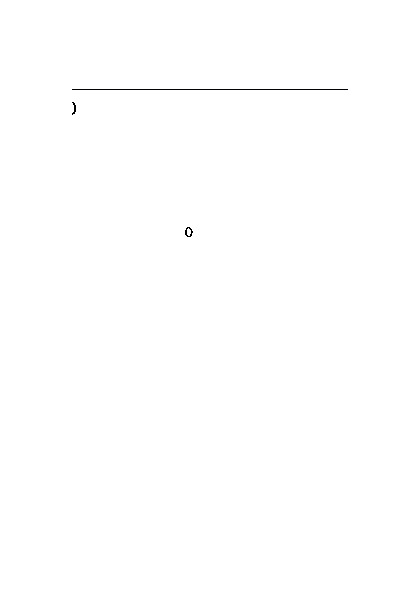 )

0